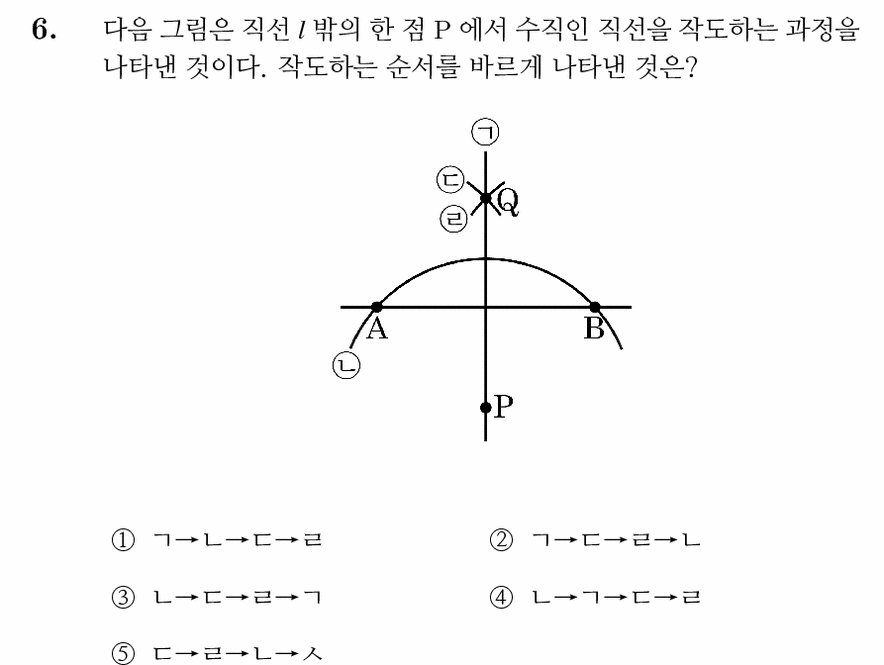 6. 다음 그림은 직선 $l$ 밖의 한 점 P 에서 수직인 직선을 작도하는 과정을 나타낸 것이다. 작도하는 순서를 바르게 나타낸 것은?

㉠
㉢
Q
㉣
A
B
㉡
P

① ㄱ→ㄴ→ㄷ→ㄹ
② ㄱ→ㄷ→ㄹ→ㄴ
③ ㄴ→ㄷ→ㄹ→ㄱ
④ ㄴ→ㄱ→ㄷ→ㄹ
⑤ ㄷ→ㄹ→ㄴ→ㅅ